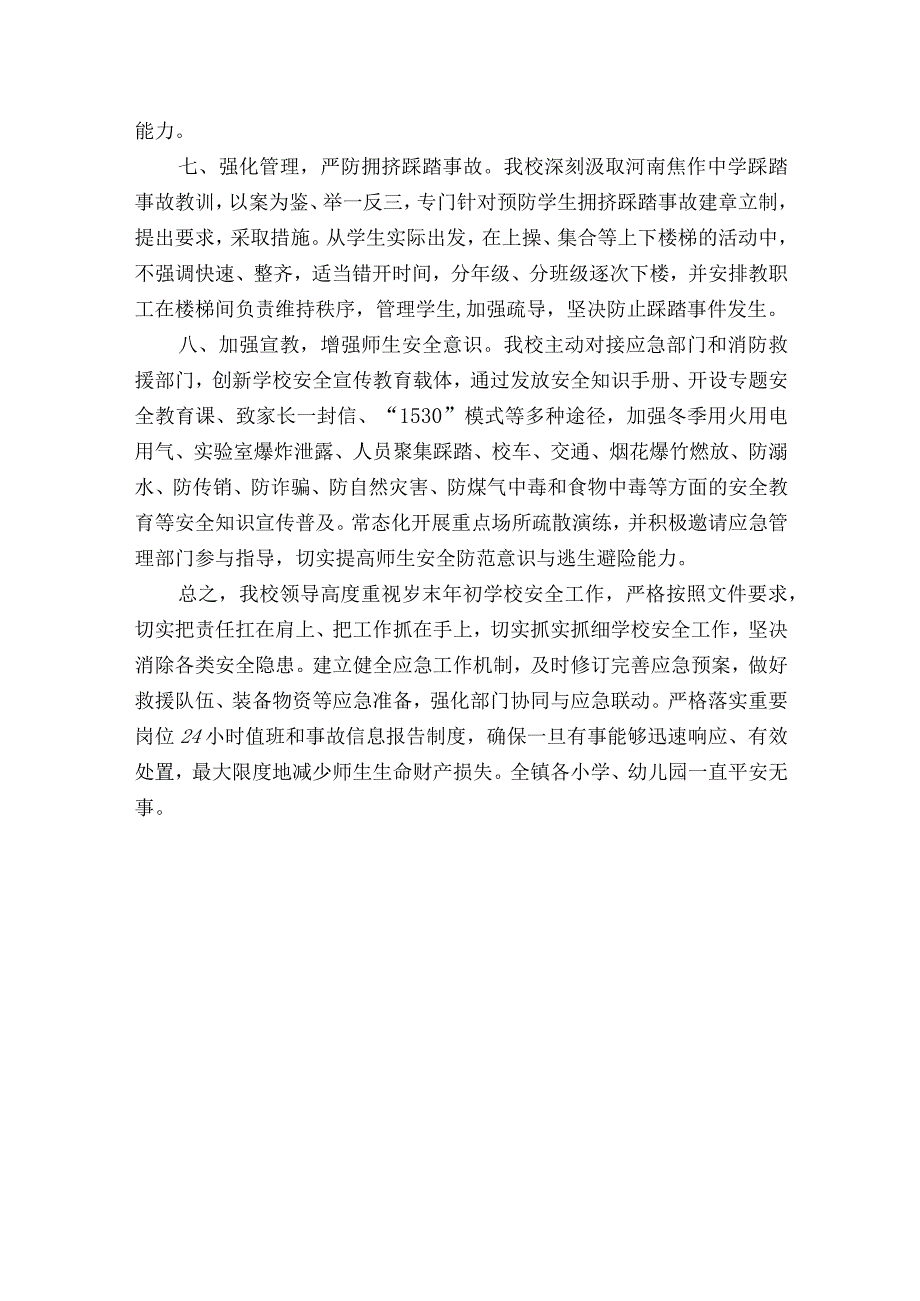 能力。

七、强化管理，严防拥挤踩踏事故。我校深刻汲取河南焦作中学踩踏事故教训，以案为鉴、举一反三，专门针对预防学生拥挤踩踏事故建章立制，提出要求，采取措施。从学生实际出发，在上操、集合等上下楼梯的活动中，不强调快速、整齐，适当错开时间，分年级、分班级逐次下楼，并安排教职工在楼梯间负责维持秩序，管理学生,加强疏导，坚决防止踩踏事件发生。

八、加强宣教，增强师生安全意识。我校主动对接应急部门和消防救援部门，创新学校安全宣传教育载体，通过发放安全知识手册、开设专题安全教育课、致家长一封信、“1530”模式等多种途径，加强冬季用火用电用气、实验室爆炸泄露、人员聚集踩踏、校车、交通、烟花爆竹燃放、防溺水、防传销、防诈骗、防自然灾害、防煤气中毒和食物中毒等方面的安全教育等安全知识宣传普及。常态化开展重点场所疏散演练，并积极邀请应急管理部门参与指导，切实提高师生安全防范意识与逃生避险能力。

总之，我校领导高度重视岁末年初学校安全工作，严格按照文件要求，切实把责任扛在肩上、把工作抓在手上，切实抓实抓细学校安全工作，坚决消除各类安全隐患。建立健全应急工作机制，及时修订完善应急预案，做好救援队伍、装备物资等应急准备，强化部门协同与应急联动。严格落实重要岗位24小时值班和事故信息报告制度，确保一旦有事能够迅速响应、有效处置，最大限度地减少师生生命财产损失。全镇各小学、幼儿园一直平安无事。